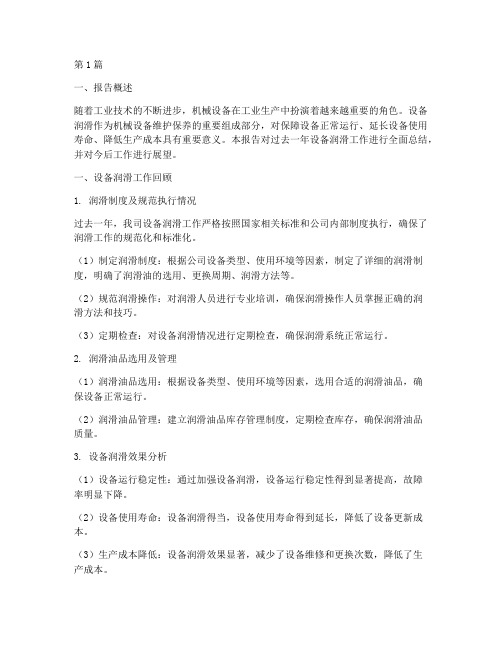 第1篇

一、报告概述

随着工业技术的不断进步，机械设备在工业生产中扮演着越来越重要的角色。设备润滑作为机械设备维护保养的重要组成部分，对保障设备正常运行、延长设备使用寿命、降低生产成本具有重要意义。本报告对过去一年设备润滑工作进行全面总结，并对今后工作进行展望。

一、设备润滑工作回顾

1. 润滑制度及规范执行情况

过去一年，我司设备润滑工作严格按照国家相关标准和公司内部制度执行，确保了润滑工作的规范化和标准化。

（1）制定润滑制度：根据公司设备类型、使用环境等因素，制定了详细的润滑制度，明确了润滑油的选用、更换周期、润滑方法等。

（2）规范润滑操作：对润滑人员进行专业培训，确保润滑操作人员掌握正确的润滑方法和技巧。

（3）定期检查：对设备润滑情况进行定期检查，确保润滑系统正常运行。

2. 润滑油品选用及管理

（1）润滑油品选用：根据设备类型、使用环境等因素，选用合适的润滑油品，确保设备正常运行。

（2）润滑油品管理：建立润滑油品库存管理制度，定期检查库存，确保润滑油品质量。

3. 设备润滑效果分析

（1）设备运行稳定性：通过加强设备润滑，设备运行稳定性得到显著提高，故障率明显下降。

（2）设备使用寿命：设备润滑得当，设备使用寿命得到延长，降低了设备更新成本。

（3）生产成本降低：设备润滑效果显著，减少了设备维修和更换次数，降低了生产成本。